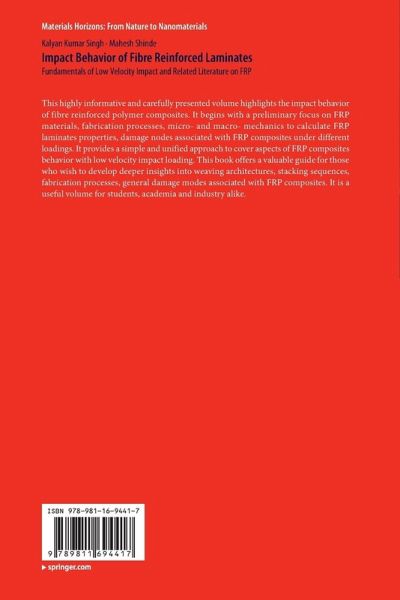 Materials Horizons: From Nature to Nanomaterials

Kalyan Kumar Singh · Mahesh Shinde

Impact Behavior of Fibre Reinforced Laminates

Fundamentals of Low Velocity Impact and Related Literature on FRP

This highly informative and carefully presented volume highlights the impact behavior of fibre reinforced polymer composites. It begins with a preliminary focus on FRP materials, fabrication processes, micro- and macro- mechanics to calculate FRP laminates properties, damage nodes associated with FRP composites under different loadings. It provides a simple and unified approach to cover aspects of FRP composites behavior with low velocity impact loading. This book offers a valuable guide for those who wish to develop deeper insights into weaving architectures, stacking sequences, fabrication processes, general damage modes associated with FRP composites. It is a useful volume for students, academia and industry alike.

ISBN 978-981-16-9441-7

9 789811 694417

▸ springer.com